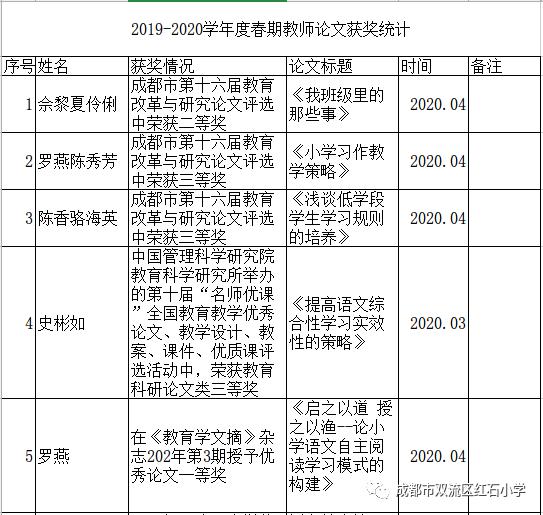 2019-2020学年度春期教师论文获奖统计

| 序号 | 姓名 | 获奖情况 | 论文标题 | 时间 | 备注 |
|---|---|---|---|---|---|
| 1 | 佘黎夏伶俐 | 成都市第十六届教育改革与研究论文评选中荣获二等奖 | 《我班级里的那些事》 | 2020.04 | |
| 2 | 罗燕陈秀芳 | 成都市第十六届教育改革与研究论文评选中荣获三等奖 | 《小学习作教学策略》 | 2020.04 | |
| 3 | 陈香骆海英 | 成都市第十六届教育改革与研究论文评选中荣获三等奖 | 《浅谈低学段学生学习规则的培养》 | 2020.04 | |
| 4 | 史彬如 | 中国管理科学研究院教育科学研究所举办的第十届“名师优课”全国教育教学优秀论文、教学设计、教案、课件、优质课评选活动中，荣获教育科研论文类三等奖 | 《提高语文综合性学习实效性的策略》 | 2020.03 | |
| 5 | 罗燕 | 在《教育学文摘》杂志202年第3期授予优秀论文一等奖 | 《启之以道 授之以渔--论小学语文自主阅读学习模式的构建》 | 2020.04 | |

成都市双流区红石小学